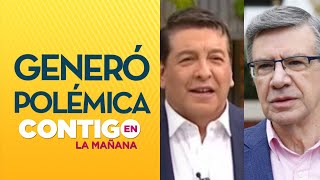 GENERÓ POLÉMICA

CONTIGO EN
LA MAÑANA